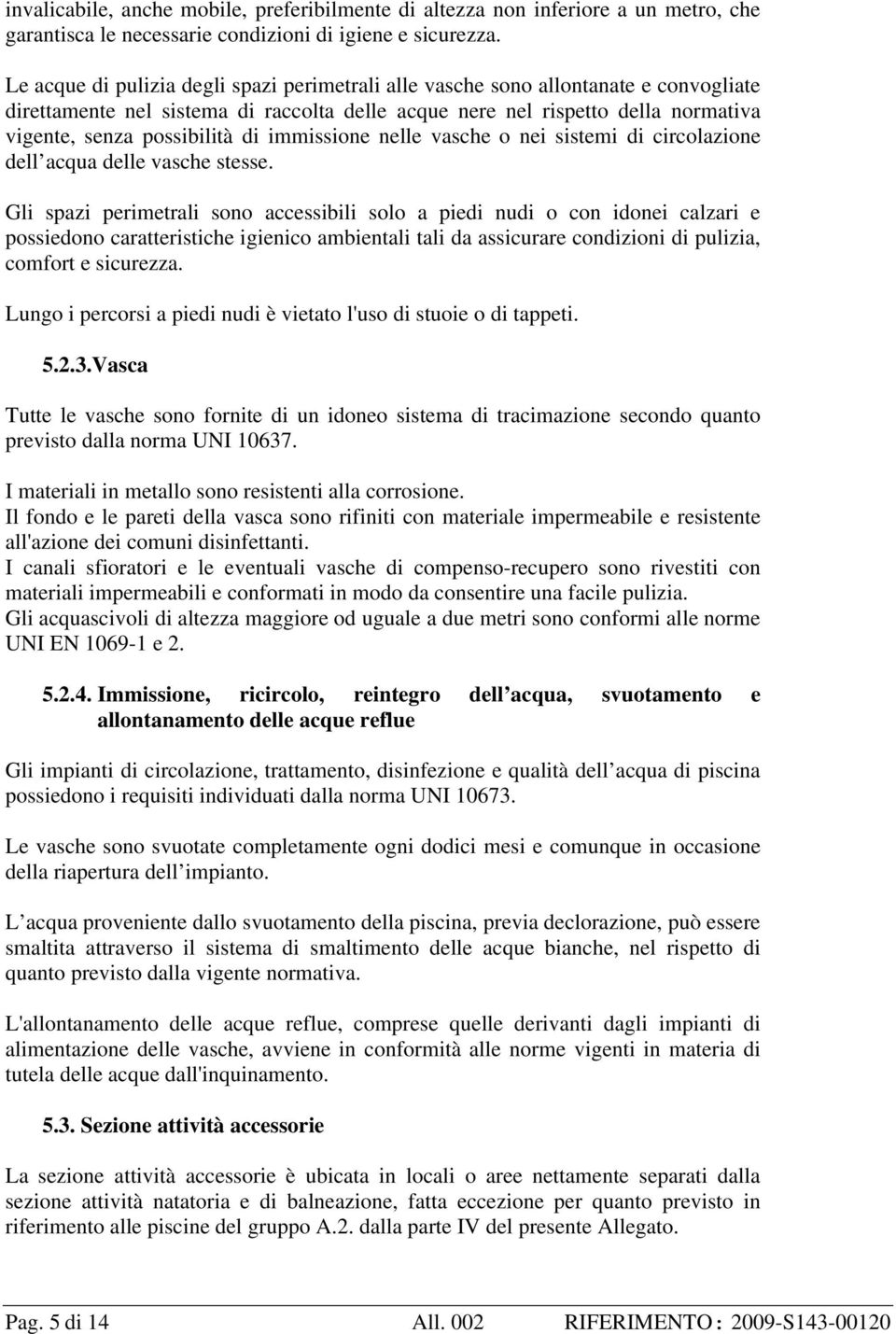 invalicabile, anche mobile, preferibilmente di altezza non inferiore a un metro, che garantisca le necessarie condizioni di igiene e sicurezza.

Le acque di pulizia degli spazi perimetrali alle vasche sono allontanate e convogliate direttamente nel sistema di raccolta delle acque nere nel rispetto della normativa vigente, senza possibilità di immissione nelle vasche o nei sistemi di circolazione dell acqua delle vasche stesse.

Gli spazi perimetrali sono accessibili solo a piedi nudi o con idonei calzari e possiedono caratteristiche igienico ambientali tali da assicurare condizioni di pulizia, comfort e sicurezza.

Lungo i percorsi a piedi nudi è vietato l'uso di stuoie o di tappeti.

5.2.3.Vasca

Tutte le vasche sono fornite di un idoneo sistema di tracimazione secondo quanto previsto dalla norma UNI 10637.

I materiali in metallo sono resistenti alla corrosione.
Il fondo e le pareti della vasca sono rifiniti con materiale impermeabile e resistente all'azione dei comuni disinfettanti.
I canali sfioratori e le eventuali vasche di compenso-recupero sono rivestiti con materiali impermeabili e conformati in modo da consentire una facile pulizia.
Gli acquascivoli di altezza maggiore od uguale a due metri sono conformi alle norme UNI EN 1069-1 e 2.

5.2.4. Immissione, ricircolo, reintegro dell acqua, svuotamento e allontanamento delle acque reflue

Gli impianti di circolazione, trattamento, disinfezione e qualità dell acqua di piscina possiedono i requisiti individuati dalla norma UNI 10673.

Le vasche sono svuotate completamente ogni dodici mesi e comunque in occasione della riapertura dell impianto.

L acqua proveniente dallo svuotamento della piscina, previa declorazione, può essere smaltita attraverso il sistema di smaltimento delle acque bianche, nel rispetto di quanto previsto dalla vigente normativa.

L'allontanamento delle acque reflue, comprese quelle derivanti dagli impianti di alimentazione delle vasche, avviene in conformità alle norme vigenti in materia di tutela delle acque dall'inquinamento.

5.3. Sezione attività accessorie

La sezione attività accessorie è ubicata in locali o aree nettamente separati dalla sezione attività natatoria e di balneazione, fatta eccezione per quanto previsto in riferimento alle piscine del gruppo A.2. dalla parte IV del presente Allegato.

Pag. 5 di 14 All. 002 RIFERIMENTO : 2009-S143-00120